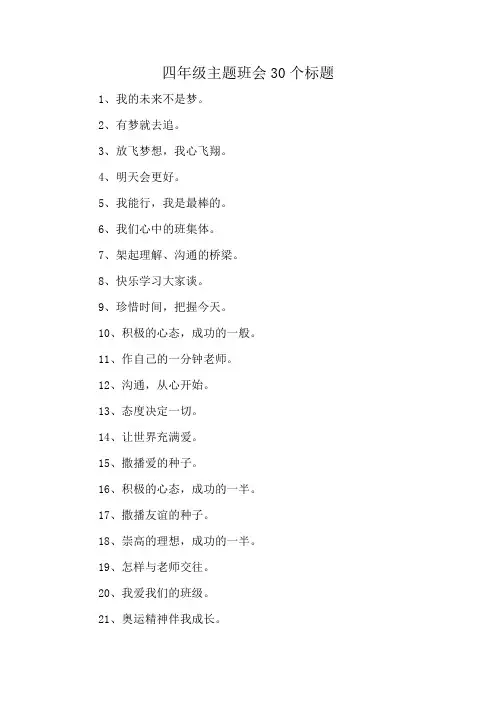 四年级主题班会 30 个标题

1、我的未来不是梦。

2、有梦就去追。

3、放飞梦想，我心飞翔。

4、明天会更好。

5、我能行，我是最棒的。

6、我们心中的班集体。

7、架起理解、沟通的桥梁。

8、快乐学习大家谈。

9、珍惜时间，把握今天。

10、积极的心态，成功的一般。

11、作自己的一分钟老师。

12、沟通，从心开始。

13、态度决定一切。

14、让世界充满爱。

15、撒播爱的种子。

16、积极的心态，成功的一半。

17、撒播友谊的种子。

18、崇高的理想，成功的一半。

19、怎样与老师交往。

20、我爱我们的班级。

21、奥运精神伴我成长。